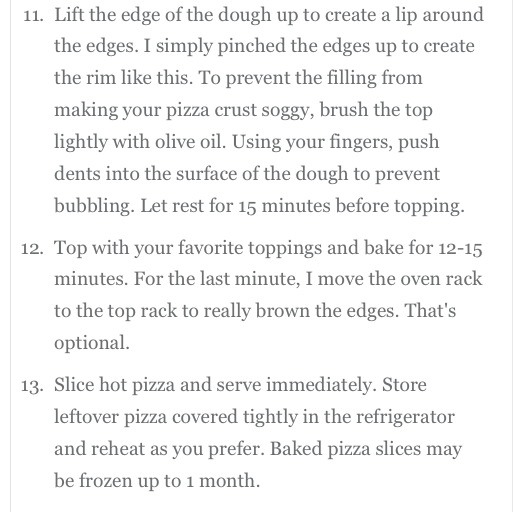 11. Lift the edge of the dough up to create a lip around the edges. I simply pinched the edges up to create the rim like this. To prevent the filling from making your pizza crust soggy, brush the top lightly with olive oil. Using your fingers, push dents into the surface of the dough to prevent bubbling. Let rest for 15 minutes before topping.

12. Top with your favorite toppings and bake for 12-15 minutes. For the last minute, I move the oven rack to the top rack to really brown the edges. That's optional.

13. Slice hot pizza and serve immediately. Store leftover pizza covered tightly in the refrigerator and reheat as you prefer. Baked pizza slices may be frozen up to 1 month.